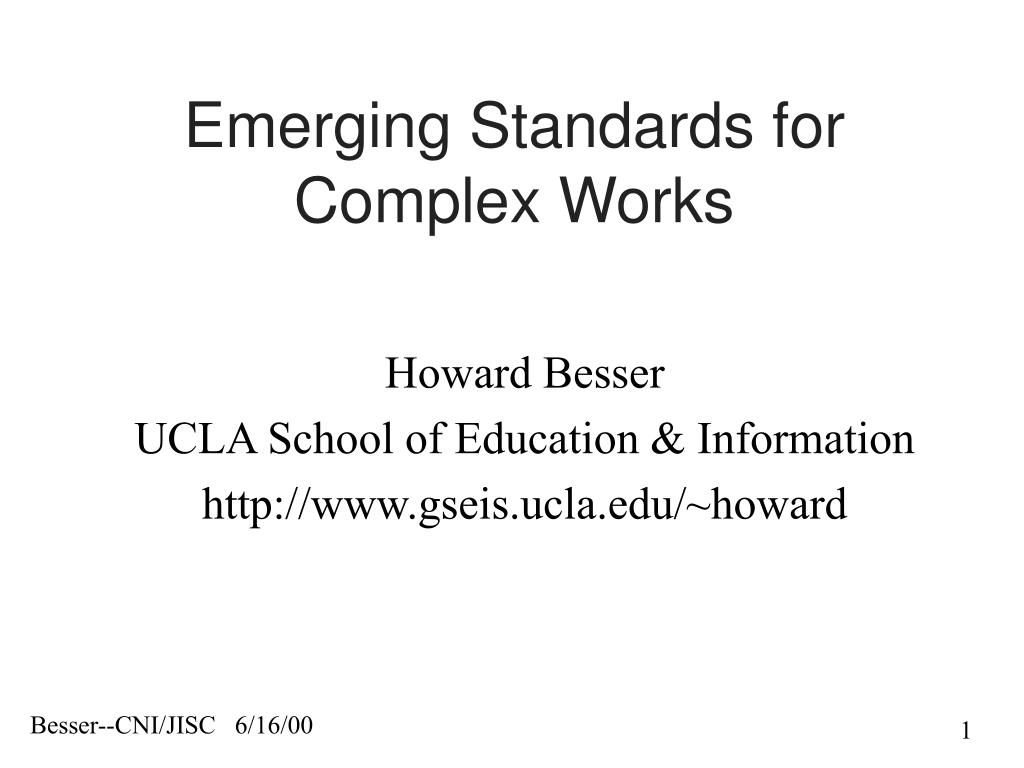 Emerging Standards for Complex Works

Howard Besser
UCLA School of Education & Information
http://www.gseis.ucla.edu/~howard

Besser--CNI/JISC 6/16/00

1